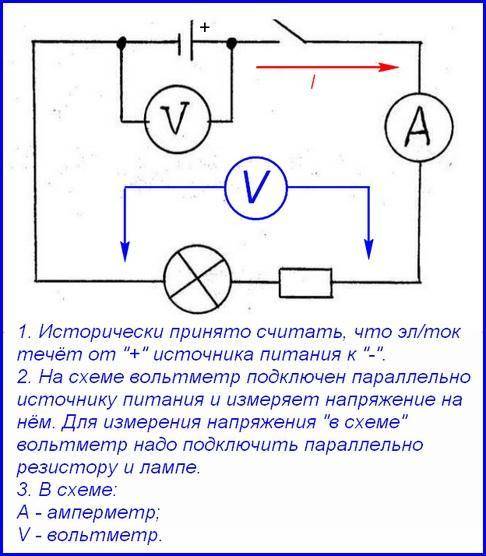 +

I

V

A

V

1. Исторически принято считать, что эл/ток течёт от "+" источника питания к "-".
2. На схеме вольтметр подключен параллельно источнику питания и измеряет напряжение на нём. Для измерения напряжения "в схеме" вольтметр надо подключить параллельно резистору и лампе.
3. В схеме:
А - амперметр;
V - вольтметр.